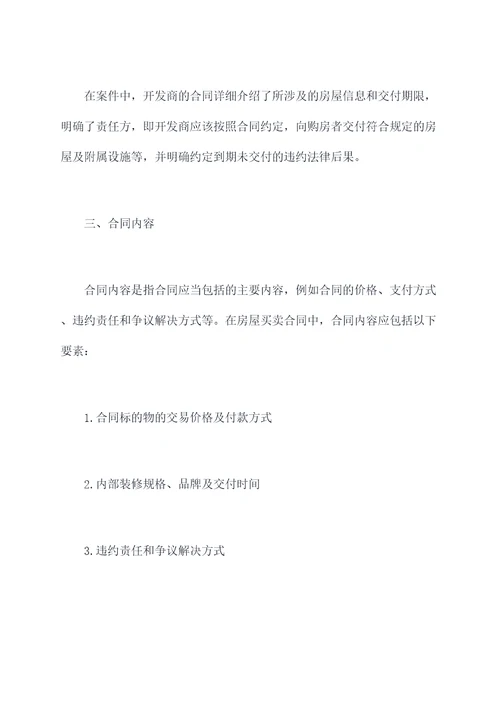 在案件中，开发商的合同详细介绍了所涉及的房屋信息和交付期限，明确了责任方，即开发商应该按照合同约定，向购房者交付符合规定的房屋及附属设施等，并明确约定到期未交付的违约法律后果。

三、合同内容

合同内容是指合同应当包括的主要内容，例如合同的价格、支付方式、违约责任和争议解决方式等。在房屋买卖合同中，合同内容应包括以下要素：

1.合同标的物的交易价格及付款方式

2.内部装修规格、品牌及交付时间

3.违约责任和争议解决方式